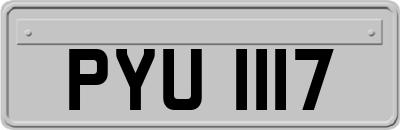 PYU 1117